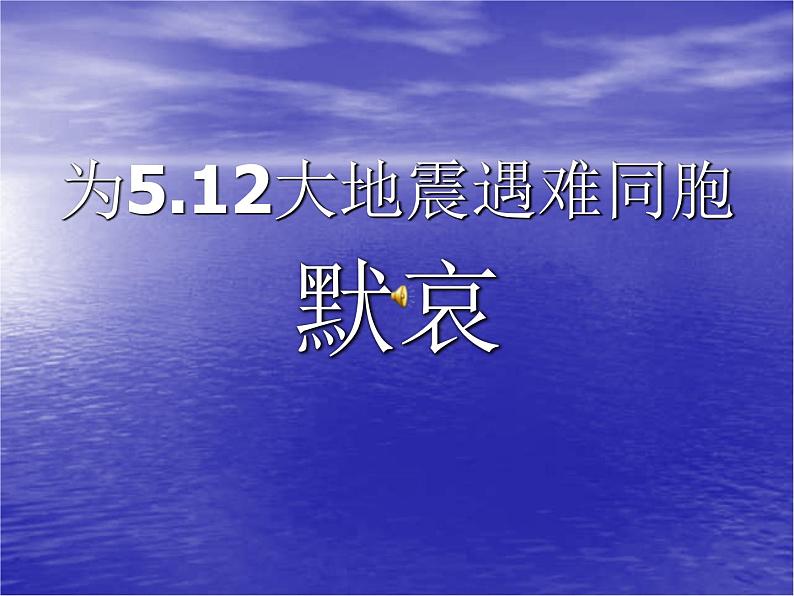 为5.12大地震遇难同胞

默哀